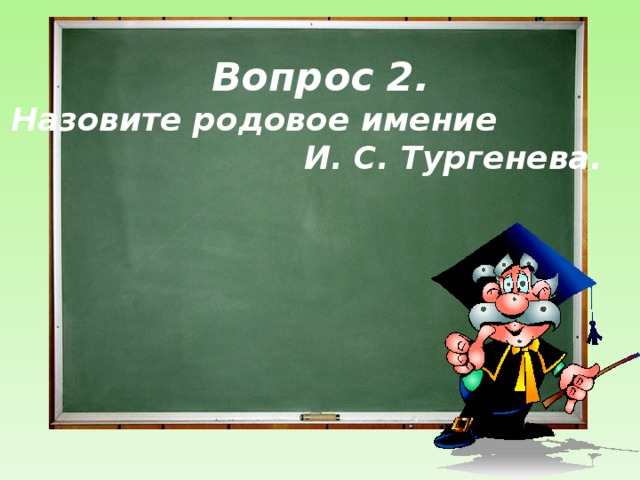 Вопрос 2.

Назовите родовое имение И. С. Тургенева.